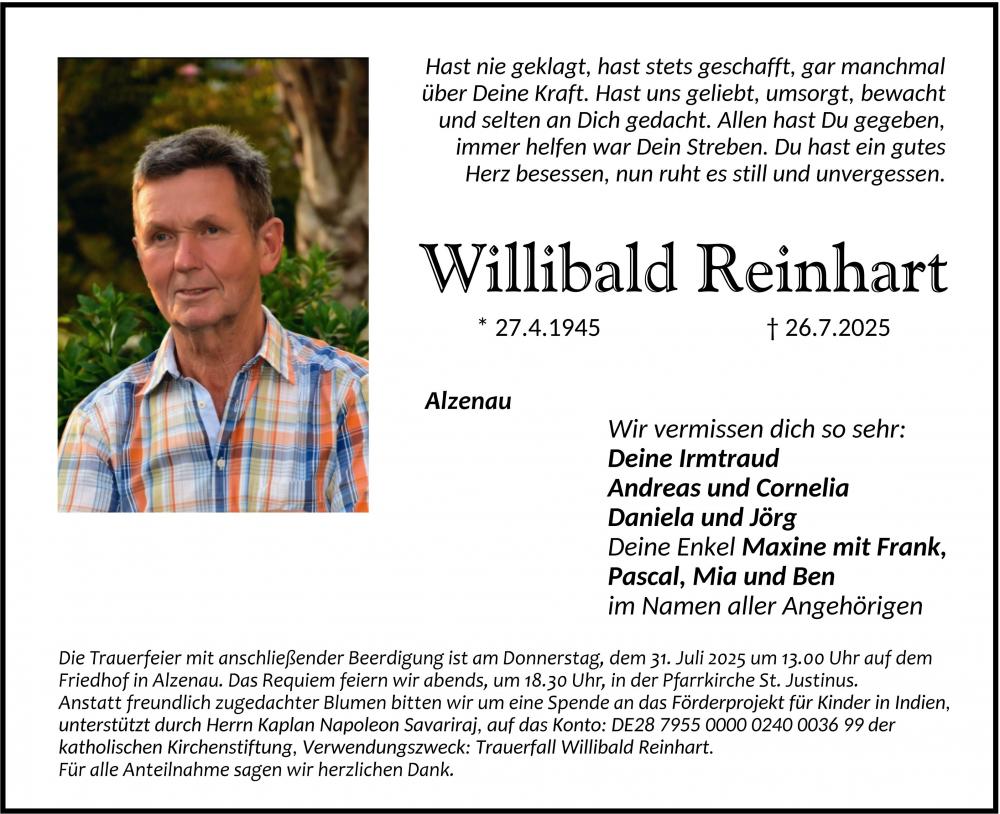 Hast nie geklagt, hast stets geschafft, gar manchmal über Deine Kraft. Hast uns geliebt, umsorgt, bewacht und selten an Dich gedacht. Allen hast Du gegeben, immer helfen war Dein Streben. Du hast ein gutes Herz besessen, nun ruht es still und unvergessen.

Willibald Reinhart

* 27.4.1945 † 26.7.2025

Alzenau

Wir vermissen dich so sehr:
Deine Irmtraud
Andreas und Cornelia
Daniela und Jörg
Deine Enkel Maxine mit Frank, Pascal, Mia und Ben
im Namen aller Angehörigen

Die Trauerfeier mit anschließender Beerdigung ist am Donnerstag, dem 31. Juli 2025 um 13.00 Uhr auf dem Friedhof in Alzenau. Das Requiem feiern wir abends, um 18.30 Uhr, in der Pfarrkirche St. Justinus.
Anstatt freundlich zugedachter Blumen bitten wir um eine Spende an das Förderprojekt für Kinder in Indien, unterstützt durch Herrn Kaplan Napoleon Savariraj, auf das Konto: DE28 7955 0000 0240 0036 99 der katholischen Kirchenstiftung, Verwendungszweck: Trauerfall Willibald Reinhart.
Für alle Anteilnahme sagen wir herzlichen Dank.